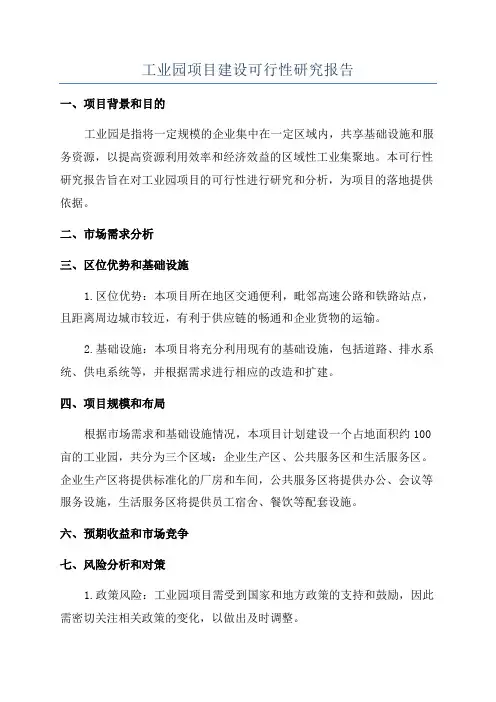 工业园项目建设可行性研究报告

一、项目背景和目的

工业园是指将一定规模的企业集中在一定区域内，共享基础设施和服务资源，以提高资源利用效率和经济效益的区域性工业集聚地。本可行性研究报告旨在对工业园项目的可行性进行研究和分析，为项目的落地提供依据。

二、市场需求分析

三、区位优势和基础设施

1.区位优势：本项目所在地区交通便利，毗邻高速公路和铁路站点，且距离周边城市较近，有利于供应链的畅通和企业货物的运输。

2.基础设施：本项目将充分利用现有的基础设施，包括道路、排水系统、供电系统等，并根据需求进行相应的改造和扩建。

四、项目规模和布局

根据市场需求和基础设施情况，本项目计划建设一个占地面积约100亩的工业园，共分为三个区域：企业生产区、公共服务区和生活服务区。企业生产区将提供标准化的厂房和车间，公共服务区将提供办公、会议等服务设施，生活服务区将提供员工宿舍、餐饮等配套设施。

六、预期收益和市场竞争

七、风险分析和对策

1.政策风险：工业园项目需受到国家和地方政策的支持和鼓励，因此需密切关注相关政策的变化，以做出及时调整。